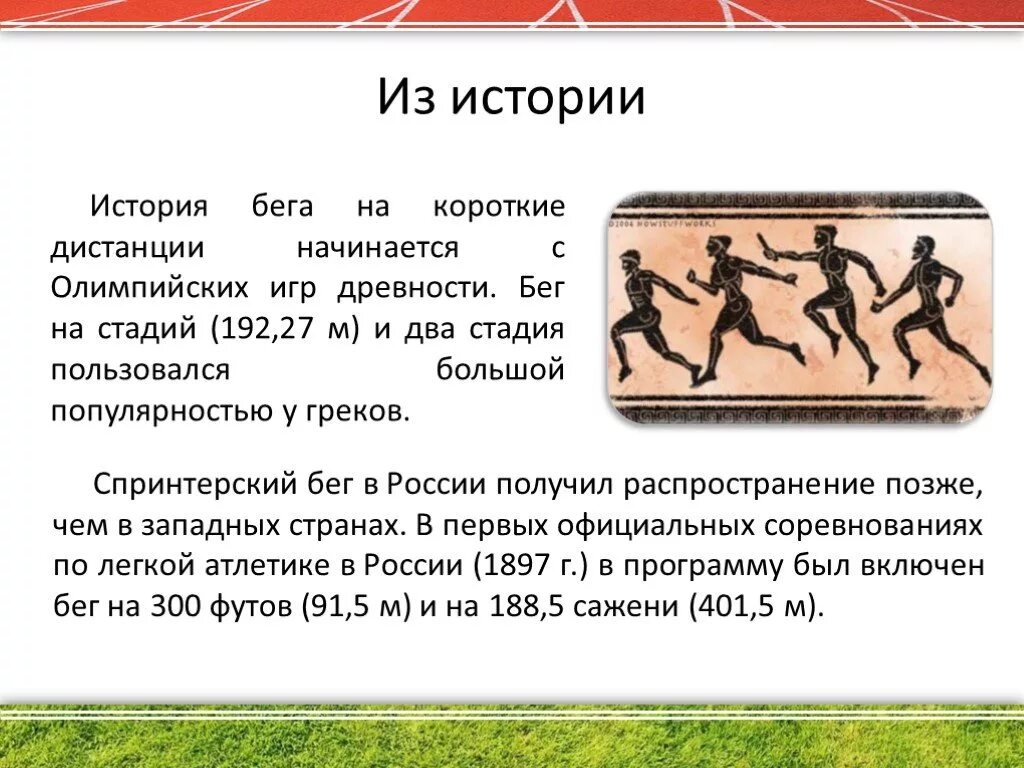 Из истории

История бега на короткие дистанции начинается с Олимпийских игр древности. Бег на стадий (192,27 м) и два стадия пользовался большой популярностью у греков.

©2006 HOWSTUFFWORKS

Спринтерский бег в России получил распространение позже, чем в западных странах. В первых официальных соревнованиях по легкой атлетике в России (1897 г.) в программу был включен бег на 300 футов (91,5 м) и на 188,5 сажени (401,5 м).